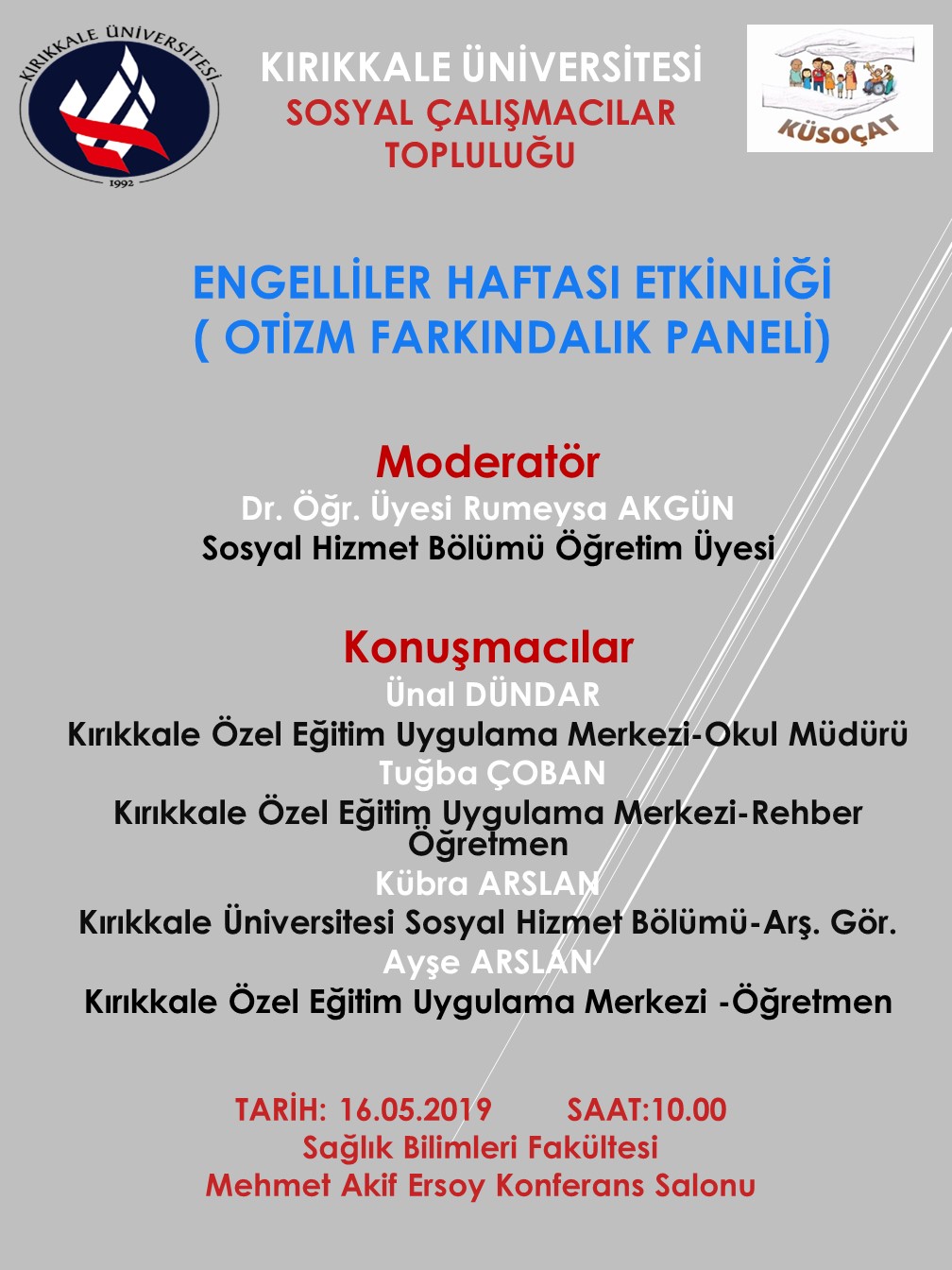 KIRIKKALE ÜNİVERSİTESİ
1992

KIRIKKALE ÜNİVERSİTESİ
SOSYAL ÇALIŞMACILAR TOPLULUĞU

KÜSOÇAT

ENGELLİLER HAFTASI ETKİNLİĞİ
( OTİZM FARKINDALIK PANELİ)

Moderatör
Dr. Öğr. Üyesi Rumeysa AKGÜN
Sosyal Hizmet Bölümü Öğretim Üyesi

Konuşmacılar
Ünal DÜNDAR
Kırıkkale Özel Eğitim Uygulama Merkezi-Okul Müdürü
Tuğba ÇOBAN
Kırıkkale Özel Eğitim Uygulama Merkezi-Rehber Öğretmen
Kübra ARSLAN
Kırıkkale Üniversitesi Sosyal Hizmet Bölümü-Arş. Gör.
Ayşe ARSLAN
Kırıkkale Özel Eğitim Uygulama Merkezi -Öğretmen

TARİH: 16.05.2019 SAAT:10.00
Sağlık Bilimleri Fakültesi
Mehmet Akif Ersoy Konferans Salonu